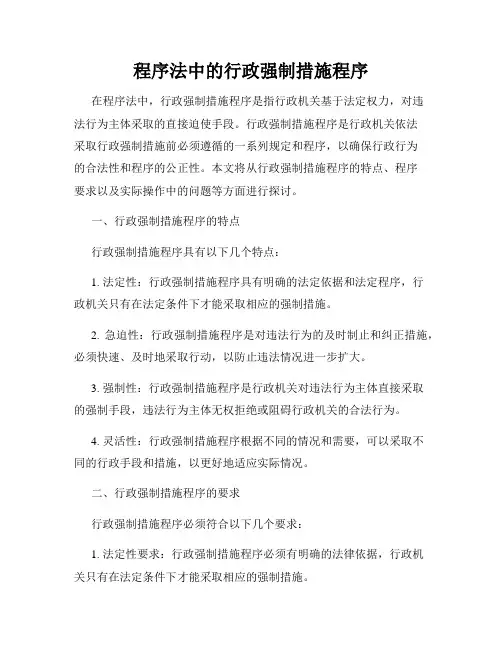 程序法中的行政强制措施程序

在程序法中，行政强制措施程序是指行政机关基于法定权力，对违法行为主体采取的直接迫使手段。行政强制措施程序是行政机关依法采取行政强制措施前必须遵循的一系列规定和程序，以确保行政行为的合法性和程序的公正性。本文将从行政强制措施程序的特点、程序要求以及实际操作中的问题等方面进行探讨。

一、行政强制措施程序的特点

行政强制措施程序具有以下几个特点：

1. 法定性：行政强制措施程序具有明确的法定依据和法定程序，行政机关只有在法定条件下才能采取相应的强制措施。

2. 急迫性：行政强制措施程序是对违法行为的及时制止和纠正措施，必须快速、及时地采取行动，以防止违法情况进一步扩大。

3. 强制性：行政强制措施程序是行政机关对违法行为主体直接采取的强制手段，违法行为主体无权拒绝或阻碍行政机关的合法行为。

4. 灵活性：行政强制措施程序根据不同的情况和需要，可以采取不同的行政手段和措施，以更好地适应实际情况。

二、行政强制措施程序的要求

行政强制措施程序必须符合以下几个要求：

1. 法定性要求：行政强制措施程序必须有明确的法律依据，行政机关只有在法定条件下才能采取相应的强制措施。